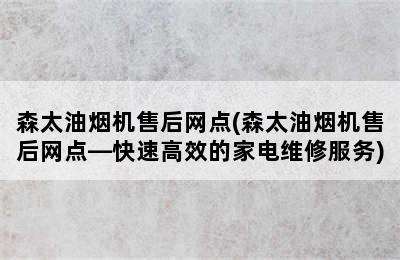 森太油烟机售后网点(森太油烟机售后网点—快速高效的家电维修服务)